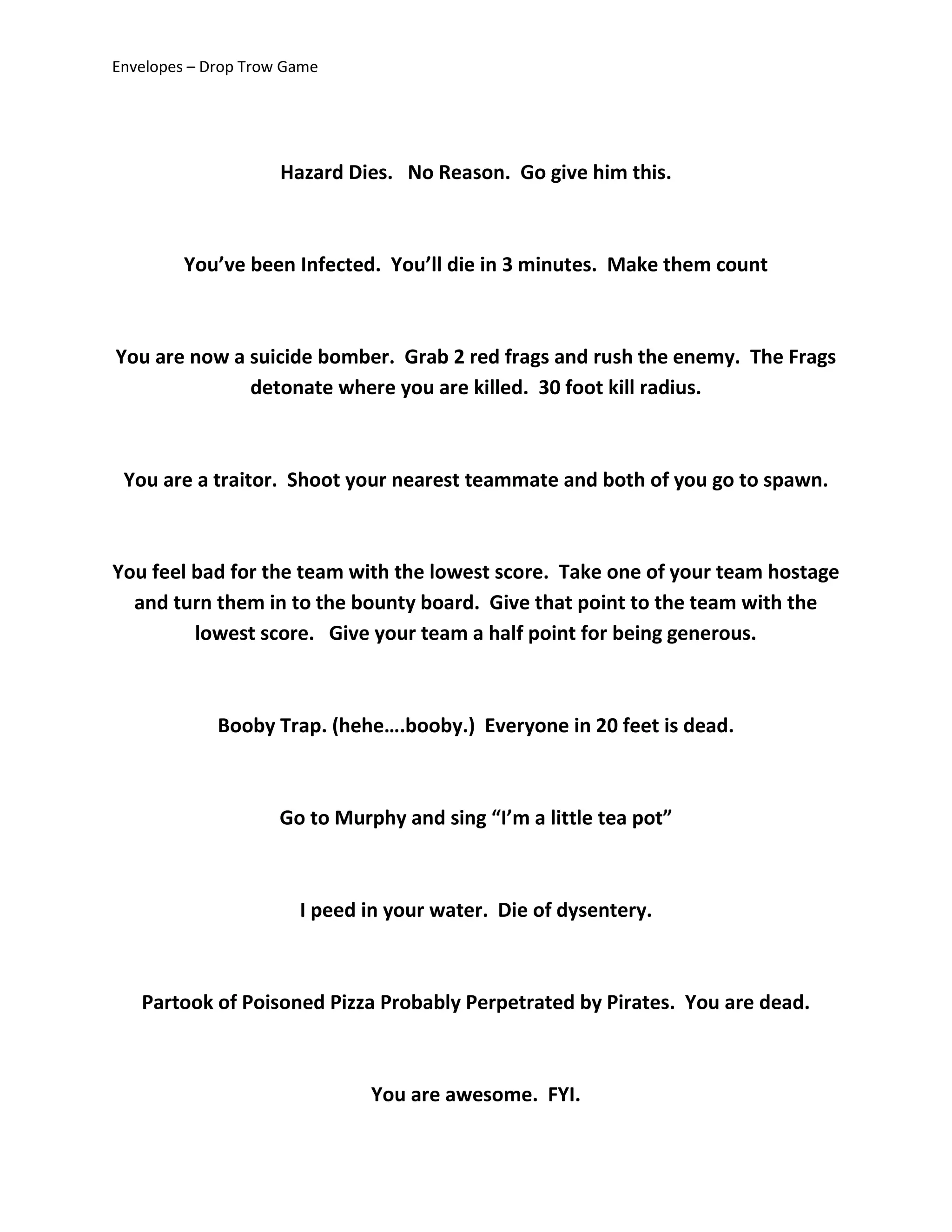 Envelopes – Drop Trow Game

Hazard Dies.   No Reason.  Go give him this.

You've been Infected.  You'll die in 3 minutes.  Make them count

You are now a suicide bomber.  Grab 2 red frags and rush the enemy.  The Frags detonate where you are killed.  30 foot kill radius.

You are a traitor.  Shoot your nearest teammate and both of you go to spawn.

You feel bad for the team with the lowest score.  Take one of your team hostage and turn them in to the bounty board.  Give that point to the team with the lowest score.   Give your team a half point for being generous.

Booby Trap. (hehe….booby.)  Everyone in 20 feet is dead.

Go to Murphy and sing "I'm a little tea pot"

I peed in your water.  Die of dysentery.

Partook of Poisoned Pizza Probably Perpetrated by Pirates.  You are dead.

You are awesome.  FYI.